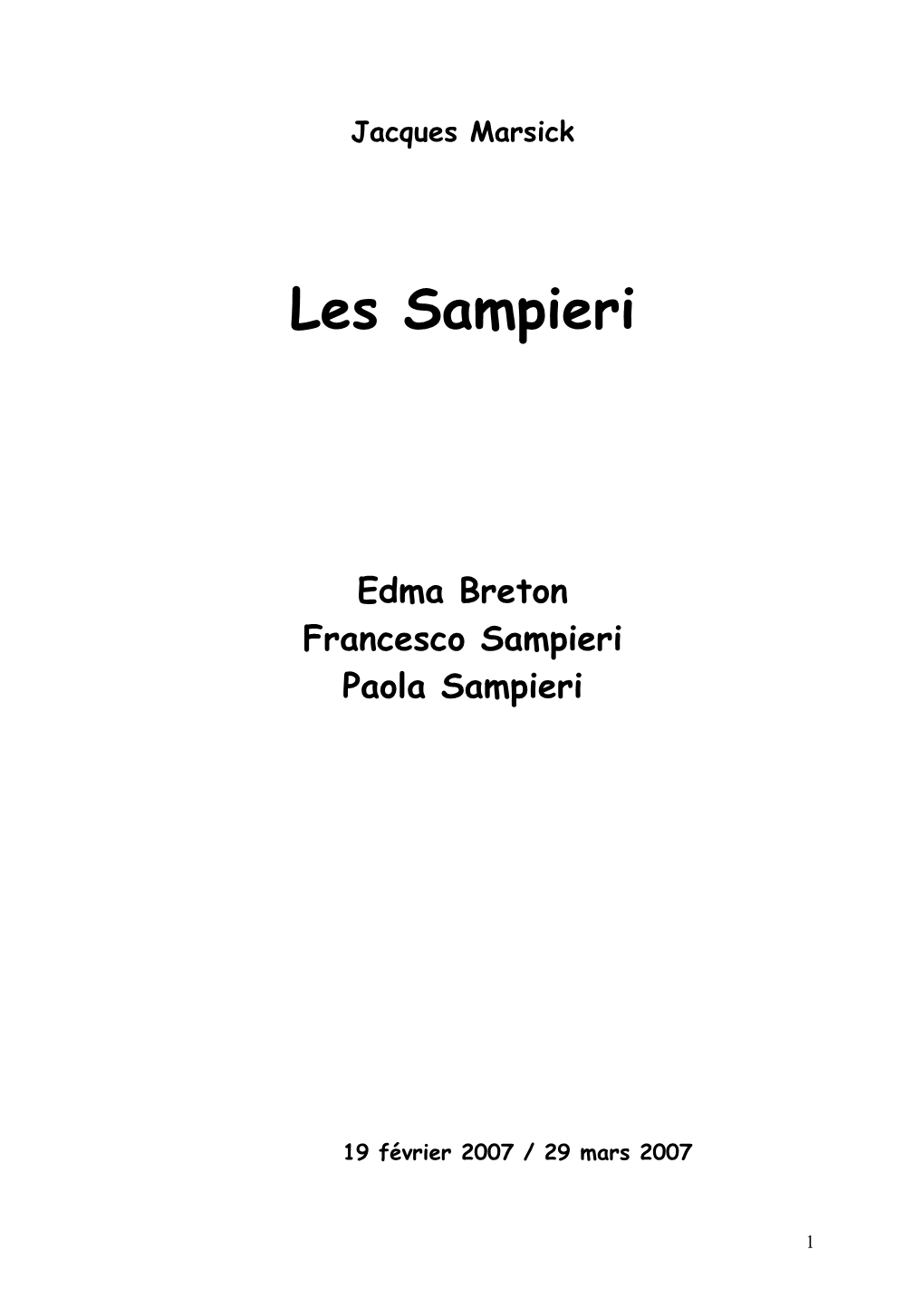 Jacques Marsick

Les Sampieri

Edma Breton
Francesco Sampieri
Paola Sampieri

19 février 2007 / 29 mars 2007

1